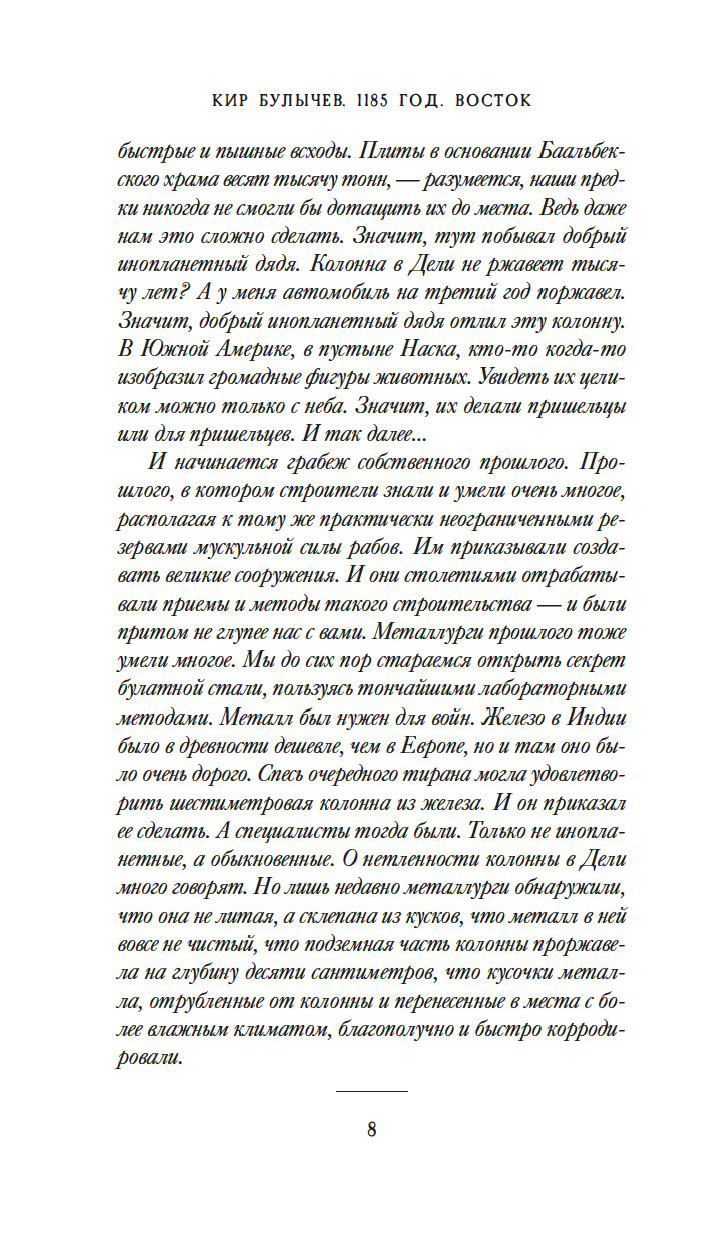 КИР БУЛЫЧЕВ. 1185 ГОД. ВОСТОК

быстрые и пышные всходы. Плиты в основании Баальбекского храма весят тысячу тонн, — разумеется, наши предки никогда не смогли бы дотащить их до места. Ведь даже нам это сложно сделать. Значит, тут побывал добрый инопланетный дядя. Колонна в Дели не ржавеет тысячу лет? А у меня автомобиль на третий год поржавел. Значит, добрый инопланетный дядя отлил эту колонну. В Южной Америке, в пустыне Наска, кто-то когда-то изобразил громадные фигуры животных. Увидеть их целиком можно только с неба. Значит, их делали пришельцы или для пришельцев. И так далее...

И начинается грабеж собственного прошлого. Прошлого, в котором строители знали и умели очень многое, располагая к тому же практически неограниченными резервами мускульной силы рабов. Им приказывали создавать великие сооружения. И они столетиями отрабатывали приемы и методы такого строительства — и были притом не глупее нас с вами. Металлурги прошлого тоже умели многое. Мы до сих пор стараемся открыть секрет булатной стали, пользуясь тончайшими лабораторными методами. Металл был нужен для войн. Железо в Индии было в древности дешевле, чем в Европе, но и там оно было очень дорого. Спесь очередного тирана могла удовлетворить шестиметровая колонна из железа. И он приказал ее сделать. А специалисты тогда были. Только не инопланетные, а обыкновенные. О нетленности колонны в Дели много говорят. Но лишь недавно металлурги обнаружили, что она не литая, а склепана из кусков, что металл в ней вовсе не чистый, что подземная часть колонны проржавела на глубину десяти сантиметров, что кусочки металла, отрубленные от колонны и перенесенные в места с более влажным климатом, благополучно и быстро корродировали.

8